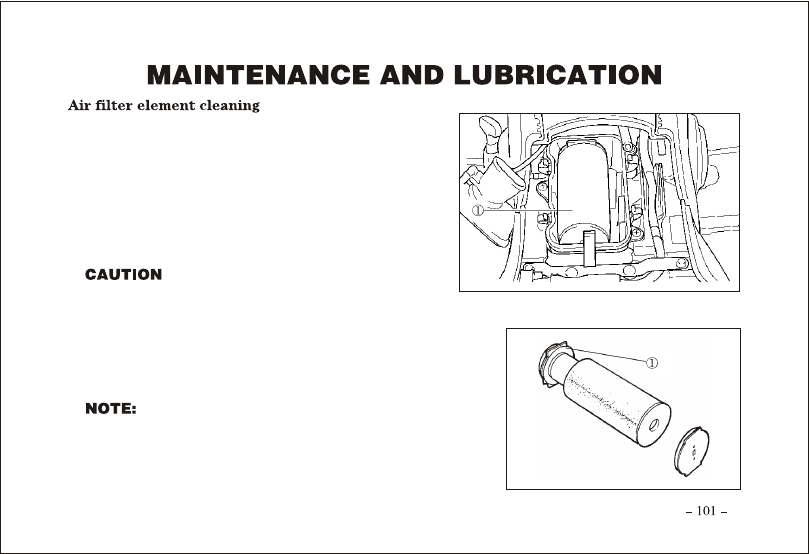 MAINTENANCE AND LUBRICATION

Air filter element cleaning

①

CAUTION

①

NOTE:

– 101 –